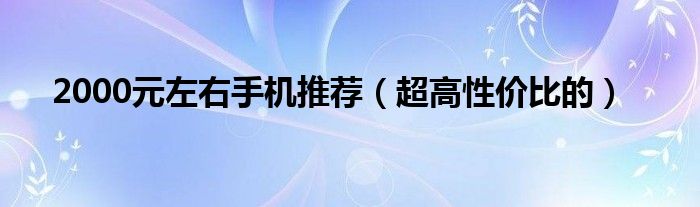 2000元左右手机推荐（超高性价比的）